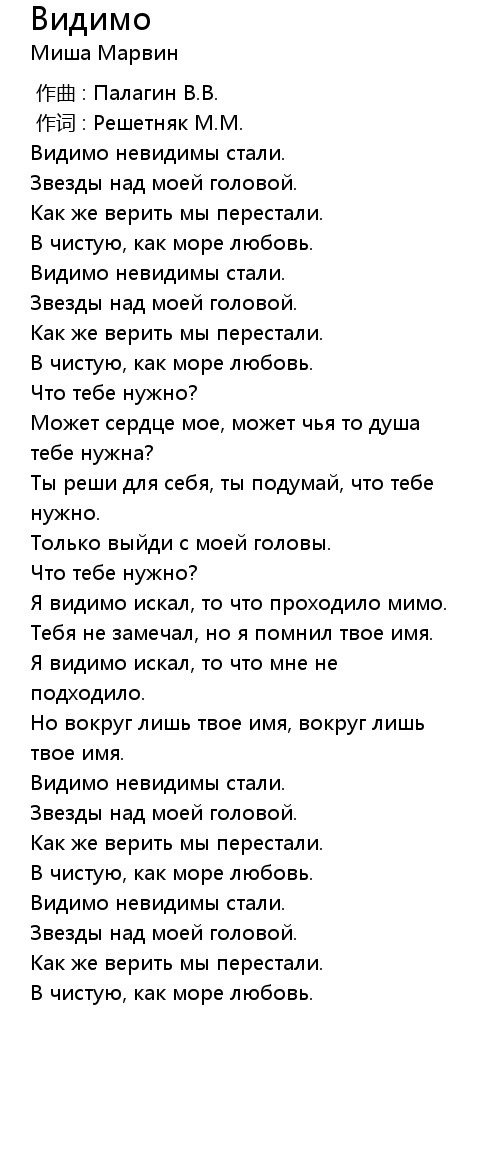 Видимо
Миша Марвин

作曲 : Палагин В.В.
作词 : Решетняк М.М.
Видимо невидимы стали.
Звезды над моей головой.
Как же верить мы перестали.
В чистую, как море любовь.
Видимо невидимы стали.
Звезды над моей головой.
Как же верить мы перестали.
В чистую, как море любовь.
Что тебе нужно?
Может сердце мое, может чья то душа тебе нужна?
Ты реши для себя, ты подумай, что тебе нужно.
Только выйди с моей головы.
Что тебе нужно?
Я видимо искал, то что проходило мимо.
Тебя не замечал, но я помнил твое имя.
Я видимо искал, то что мне не подходило.
Но вокруг лишь твое имя, вокруг лишь твое имя.
Видимо невидимы стали.
Звезды над моей головой.
Как же верить мы перестали.
В чистую, как море любовь.
Видимо невидимы стали.
Звезды над моей головой.
Как же верить мы перестали.
В чистую, как море любовь.